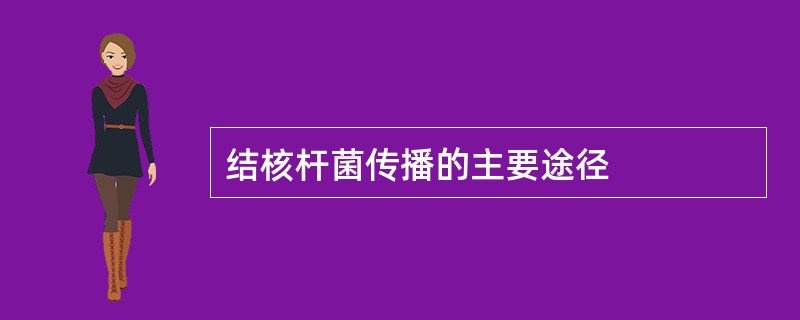 结核杆菌传播的主要途径